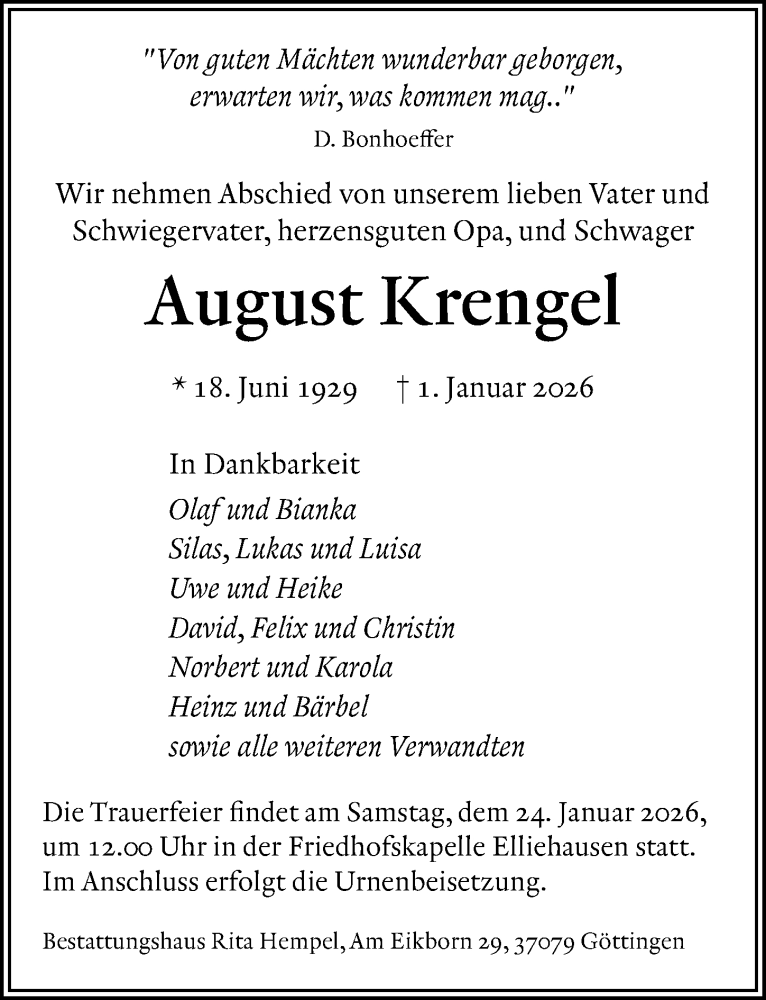 "Von guten Mächten wunderbar geborgen,
erwarten wir, was kommen mag.."
D. Bonhoeffer

Wir nehmen Abschied von unserem lieben Vater und Schwiegervater, herzensguten Opa, und Schwager

August Krengel

* 18. Juni 1929 † 1. Januar 2026

In Dankbarkeit
Olaf und Bianka
Silas, Lukas und Luisa
Uwe und Heike
David, Felix und Christin
Norbert und Karola
Heinz und Bärbel
sowie alle weiteren Verwandten

Die Trauerfeier findet am Samstag, dem 24. Januar 2026, um 12.00 Uhr in der Friedhofskapelle Elliehausen statt. Im Anschluss erfolgt die Urnenbeisetzung.

Bestattungshaus Rita Hempel, Am Eikborn 29, 37079 Göttingen